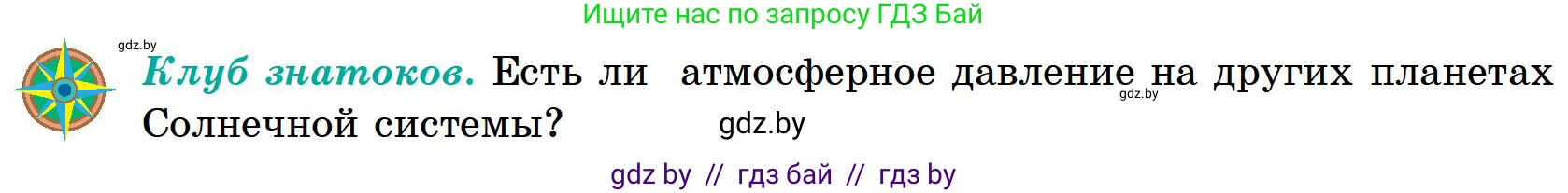 Ищите нас по запросу ГДЗ Бай

gdz.by

Клуб знатоков. Есть ли атмосферное давление на других планетах Солнечной системы?

gdz.by

gdz.by

gdz by // гдз бай // гдз by